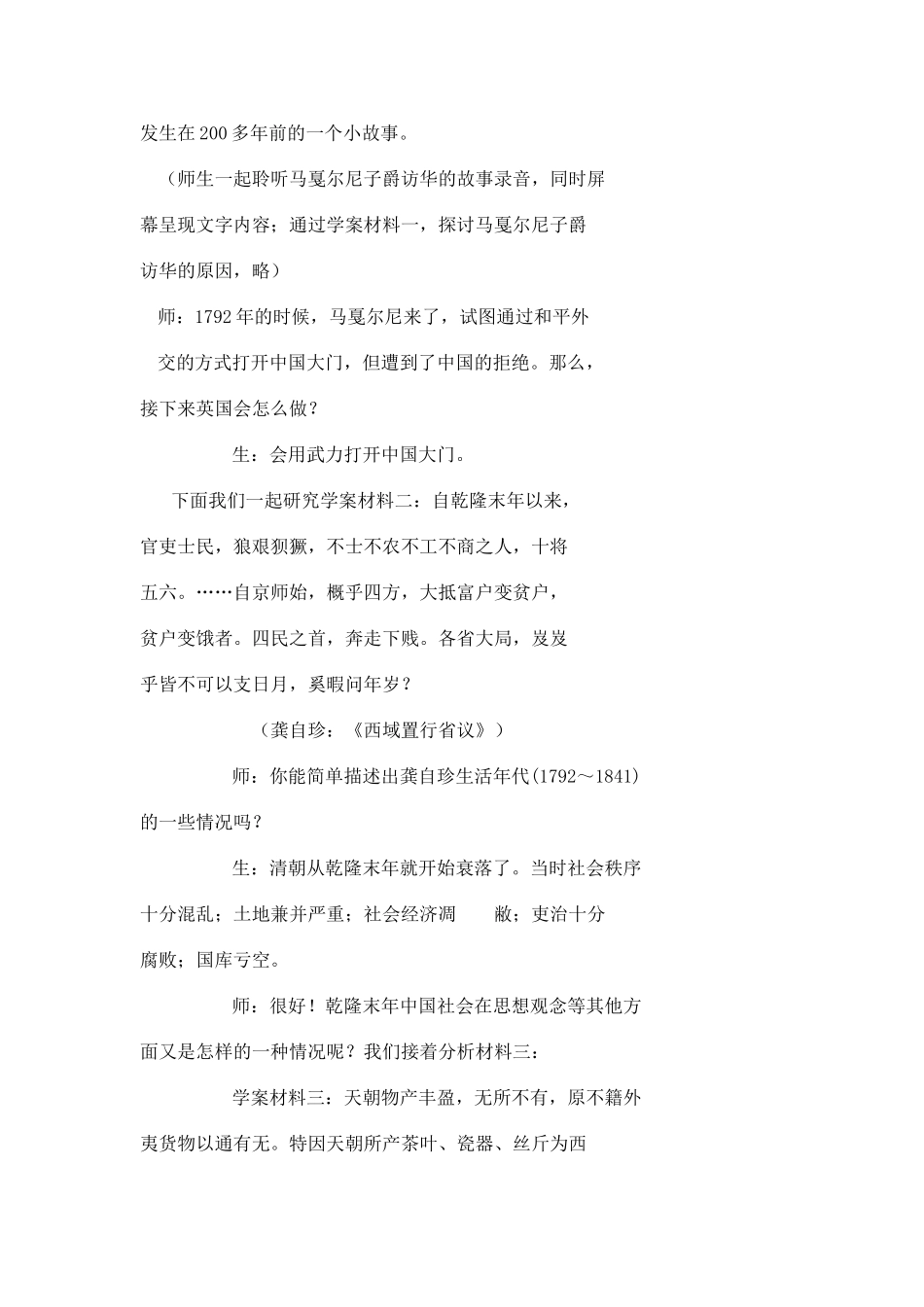 发生在200多年前的一个小故事。

（师生一起聆听马戛尔尼子爵访华的故事录音，同时屏幕呈现文字内容；通过学案材料一，探讨马戛尔尼子爵访华的原因，略）

师：1792年的时候，马戛尔尼来了，试图通过和平外交的方式打开中国大门，但遭到了中国的拒绝。那么，接下来英国会怎么做？

生：会用武力打开中国大门。

下面我们一起研究学案材料二：自乾隆末年以来，官吏士民，狼艰狈蹶，不士不农不工不商之人，十将五六。……自京师始，概乎四方，大抵富户变贫户，贫户变饿者。四民之首，奔走下贱。各省大局，岌岌乎皆不可以支日月，奚暇问年岁？

（龚自珍：《西域置行省议》）

师：你能简单描述出龚自珍生活年代(1792～1841)的一些情况吗？

生：清朝从乾隆末年就开始衰落了。当时社会秩序十分混乱；土地兼并严重；社会经济凋　　敝；吏治十分腐败；国库亏空。

师：很好！乾隆末年中国社会在思想观念等其他方面又是怎样的一种情况呢？我们接着分析材料三：

学案材料三：天朝物产丰盈，无所不有，原不籍外夷货物以通有无。特因天朝所产茶叶、瓷器、丝斤为西